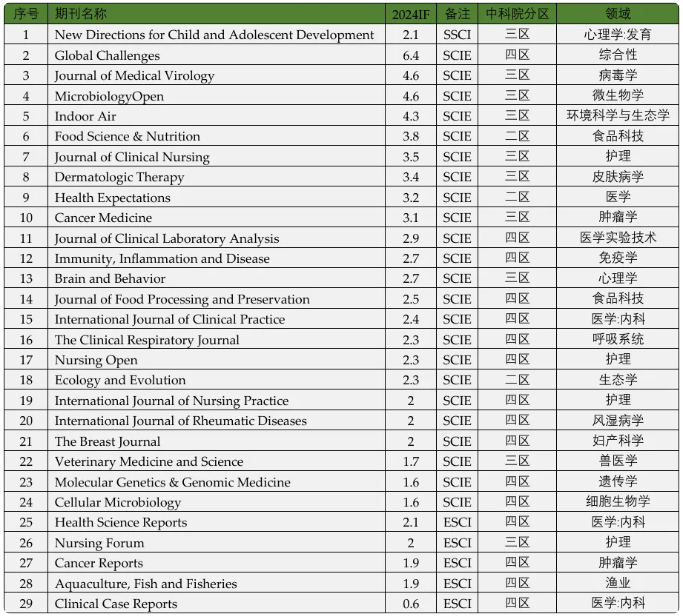 | 序号 | 期刊名称 | 2024IF | 备注 | 中科院分区 | 领域 |
|---|---|---|---|---|---|
| 1 | New Directions for Child and Adolescent Development | 2.1 | SSCI | 三区 | 心理学:发育 |
| 2 | Global Challenges | 6.4 | SCIE | 四区 | 综合性 |
| 3 | Journal of Medical Virology | 4.6 | SCIE | 三区 | 病毒学 |
| 4 | MicrobiologyOpen | 4.6 | SCIE | 三区 | 微生物学 |
| 5 | Indoor Air | 4.3 | SCIE | 三区 | 环境科学与生态学 |
| 6 | Food Science & Nutrition | 3.8 | SCIE | 二区 | 食品科技 |
| 7 | Journal of Clinical Nursing | 3.5 | SCIE | 三区 | 护理 |
| 8 | Dermatologic Therapy | 3.4 | SCIE | 三区 | 皮肤病学 |
| 9 | Health Expectations | 3.2 | SCIE | 二区 | 医学 |
| 10 | Cancer Medicine | 3.1 | SCIE | 三区 | 肿瘤学 |
| 11 | Journal of Clinical Laboratory Analysis | 2.9 | SCIE | 四区 | 医学实验技术 |
| 12 | Immunity, Inflammation and Disease | 2.7 | SCIE | 四区 | 免疫学 |
| 13 | Brain and Behavior | 2.7 | SCIE | 三区 | 心理学 |
| 14 | Journal of Food Processing and Preservation | 2.5 | SCIE | 四区 | 食品科技 |
| 15 | International Journal of Clinical Practice | 2.4 | SCIE | 四区 | 医学:内科 |
| 16 | The Clinical Respiratory Journal | 2.3 | SCIE | 四区 | 呼吸系统 |
| 17 | Nursing Open | 2.3 | SCIE | 四区 | 护理 |
| 18 | Ecology and Evolution | 2.3 | SCIE | 二区 | 生态学 |
| 19 | International Journal of Nursing Practice | 2 | SCIE | 四区 | 护理 |
| 20 | International Journal of Rheumatic Diseases | 2 | SCIE | 四区 | 风湿病学 |
| 21 | The Breast Journal | 2 | SCIE | 四区 | 妇产科学 |
| 22 | Veterinary Medicine and Science | 1.7 | SCIE | 三区 | 兽医学 |
| 23 | Molecular Genetics & Genomic Medicine | 1.6 | SCIE | 四区 | 遗传学 |
| 24 | Cellular Microbiology | 1.6 | SCIE | 四区 | 细胞生物学 |
| 25 | Health Science Reports | 2.1 | ESCI | 四区 | 医学:内科 |
| 26 | Nursing Forum | 2 | ESCI | 三区 | 护理 |
| 27 | Cancer Reports | 1.9 | ESCI | 四区 | 肿瘤学 |
| 28 | Aquaculture, Fish and Fisheries | 1.9 | ESCI | 四区 | 渔业 |
| 29 | Clinical Case Reports | 0.6 | ESCI | 四区 | 医学:内科 |